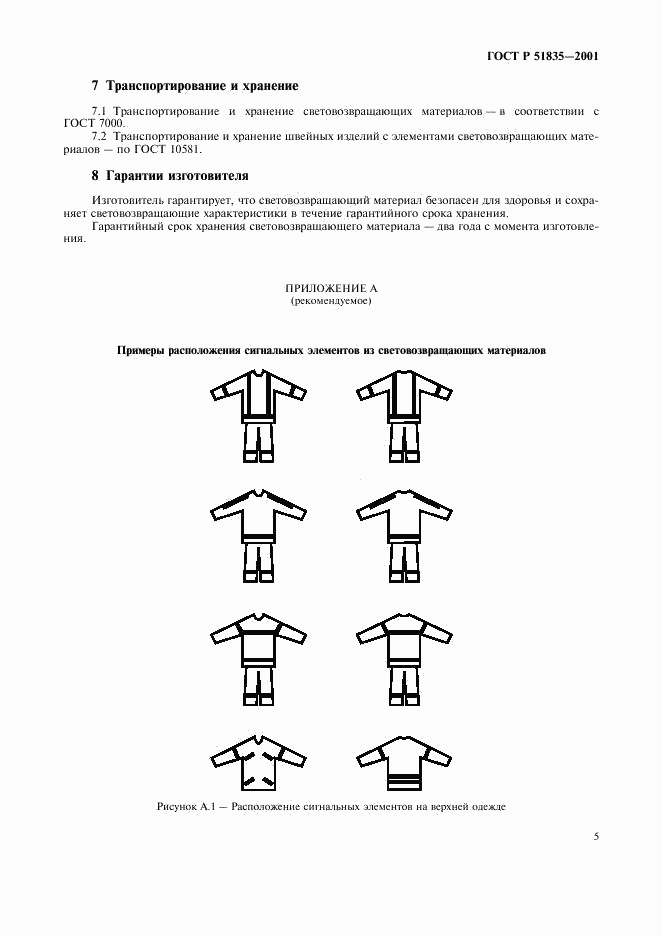 ГОСТ Р 51835—2001

7 Транспортирование и хранение

7.1 Транспортирование и хранение световозвращающих материалов — в соответствии с ГОСТ 7000.

7.2 Транспортирование и хранение швейных изделий с элементами световозвращающих материалов — по ГОСТ 10581.

8 Гарантии изготовителя

Изготовитель гарантирует, что световозвращающий материал безопасен для здоровья и сохраняет световозвращающие характеристики в течение гарантийного срока хранения.

Гарантийный срок хранения световозвращающего материала — два года с момента изготовления.

ПРИЛОЖЕНИЕ А
(рекомендуемое)

Примеры расположения сигнальных элементов из световозвращающих материалов

Рисунок А.1 — Расположение сигнальных элементов на верхней одежде

5